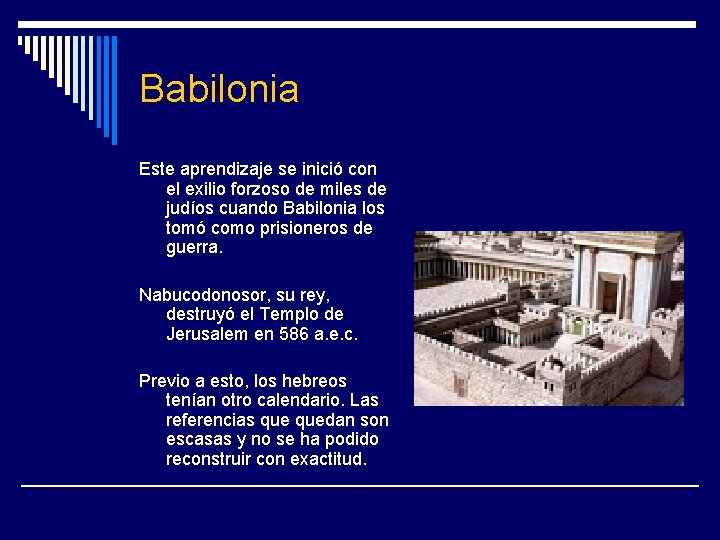 Babilonia

Este aprendizaje se inició con el exilio forzoso de miles de judíos cuando Babilonia los tomó como prisioneros de guerra.

Nabucodonosor, su rey, destruyó el Templo de Jerusalem en 586 a.e.c.

Previo a esto, los hebreos tenían otro calendario. Las referencias que quedan son escasas y no se ha podido reconstruir con exactitud.